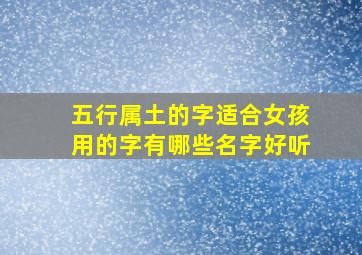 五行属土的字适合女孩用的字有哪些名字好听